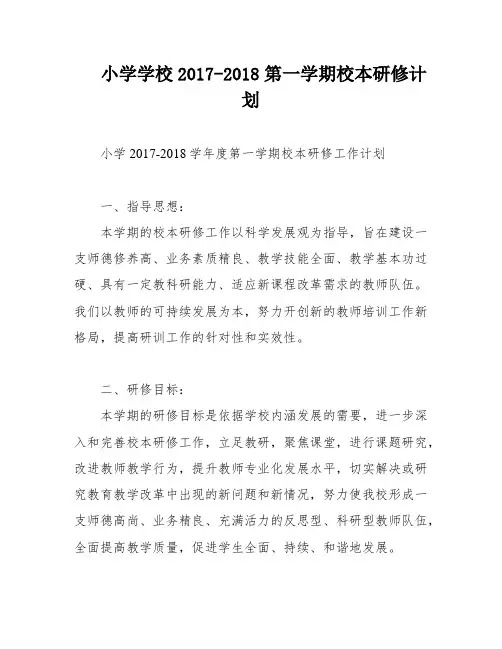 小学学校 2017-2018 第一学期校本研修计划

小学 2017-2018 学年度第一学期校本研修工作计划

一、指导思想：

本学期的校本研修工作以科学发展观为指导，旨在建设一支师德修养高、业务素质精良、教学技能全面、教学基本功过硬、具有一定教科研能力、适应新课程改革需求的教师队伍。我们以教师的可持续发展为本，努力开创新的教师培训工作新格局，提高研训工作的针对性和实效性。

二、研修目标：

本学期的研修目标是依据学校内涵发展的需要，进一步深入和完善校本研修工作，立足教研，聚焦课堂，进行课题研究，改进教师教学行为，提升教师专业化发展水平，切实解决或研究教育教学改革中出现的新问题和新情况，努力使我校形成一支师德高尚、业务精良、充满活力的反思型、科研型教师队伍，全面提高教学质量，促进学生全面、持续、和谐地发展。